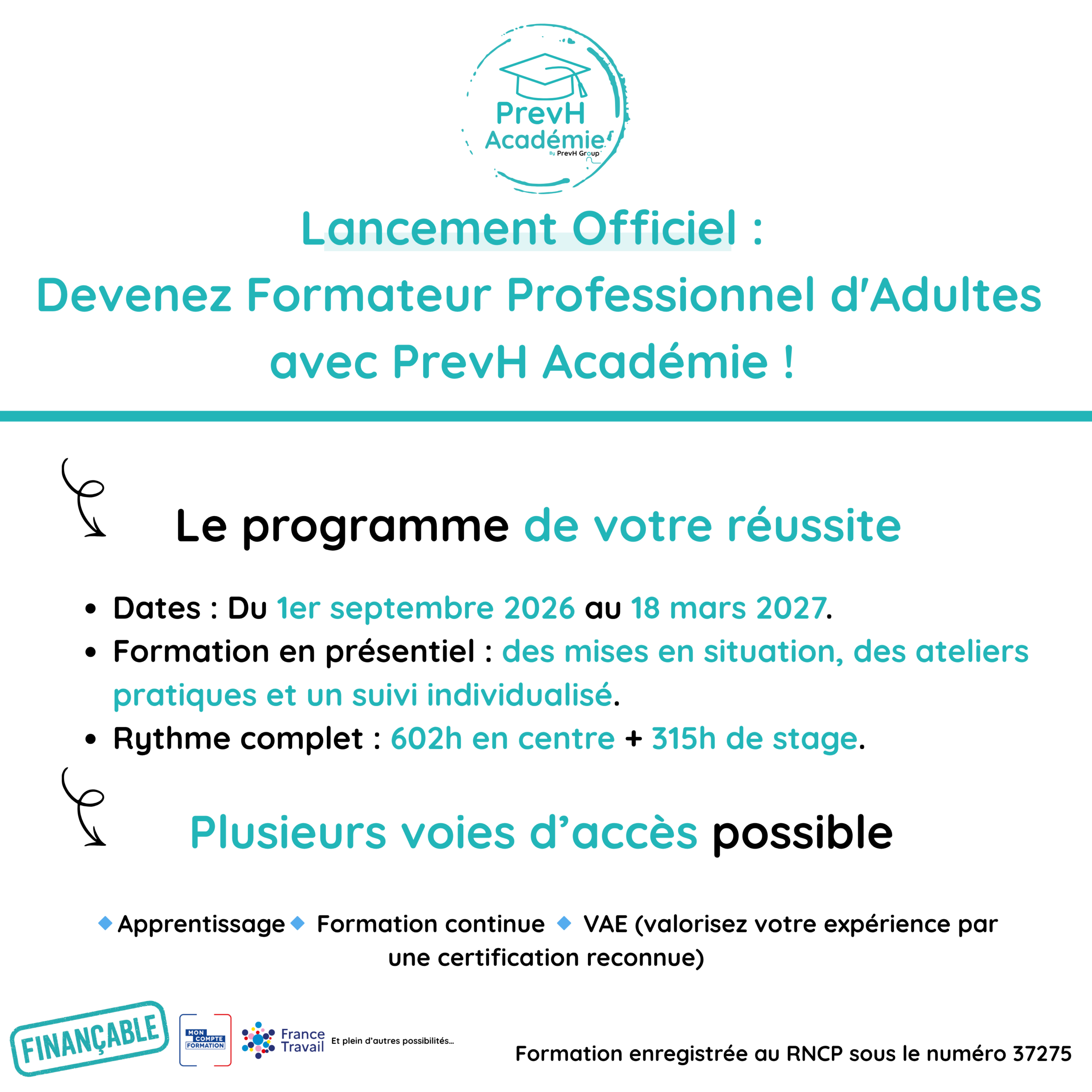 PrevH Académie
By PrevH Group

Lancement Officiel :
Devenez Formateur Professionnel d'Adultes avec PrevH Académie !

Le programme de votre réussite

• Dates : Du 1er septembre 2026 au 18 mars 2027.
• Formation en présentiel : des mises en situation, des ateliers pratiques et un suivi individualisé.
• Rythme complet : 602h en centre + 315h de stage.

Plusieurs voies d'accès possible

Apprentissage Formation continue VAE (valorisez votre expérience par une certification reconnue)

FINANÇABLE

MON COMPTE FORMATION

France Travail

Et plein d'autres possibilités...

Formation enregistrée au RNCP sous le numéro 37275